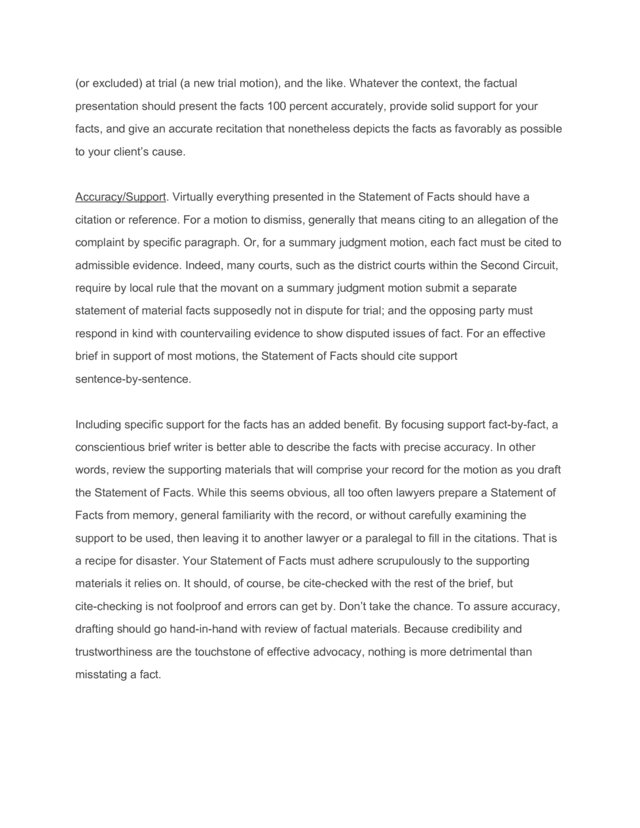 (or excluded) at trial (a new trial motion), and the like. Whatever the context, the factual presentation should present the facts 100 percent accurately, provide solid support for your facts, and give an accurate recitation that nonetheless depicts the facts as favorably as possible to your client's cause.

Accuracy/Support. Virtually everything presented in the Statement of Facts should have a citation or reference. For a motion to dismiss, generally that means citing to an allegation of the complaint by specific paragraph. Or, for a summary judgment motion, each fact must be cited to admissible evidence. Indeed, many courts, such as the district courts within the Second Circuit, require by local rule that the movant on a summary judgment motion submit a separate statement of material facts supposedly not in dispute for trial; and the opposing party must respond in kind with countervailing evidence to show disputed issues of fact. For an effective brief in support of most motions, the Statement of Facts should cite support sentence-by-sentence.

Including specific support for the facts has an added benefit. By focusing support fact-by-fact, a conscientious brief writer is better able to describe the facts with precise accuracy. In other words, review the supporting materials that will comprise your record for the motion as you draft the Statement of Facts. While this seems obvious, all too often lawyers prepare a Statement of Facts from memory, general familiarity with the record, or without carefully examining the support to be used, then leaving it to another lawyer or a paralegal to fill in the citations. That is a recipe for disaster. Your Statement of Facts must adhere scrupulously to the supporting materials it relies on. It should, of course, be cite-checked with the rest of the brief, but cite-checking is not foolproof and errors can get by. Don't take the chance. To assure accuracy, drafting should go hand-in-hand with review of factual materials. Because credibility and trustworthiness are the touchstone of effective advocacy, nothing is more detrimental than misstating a fact.